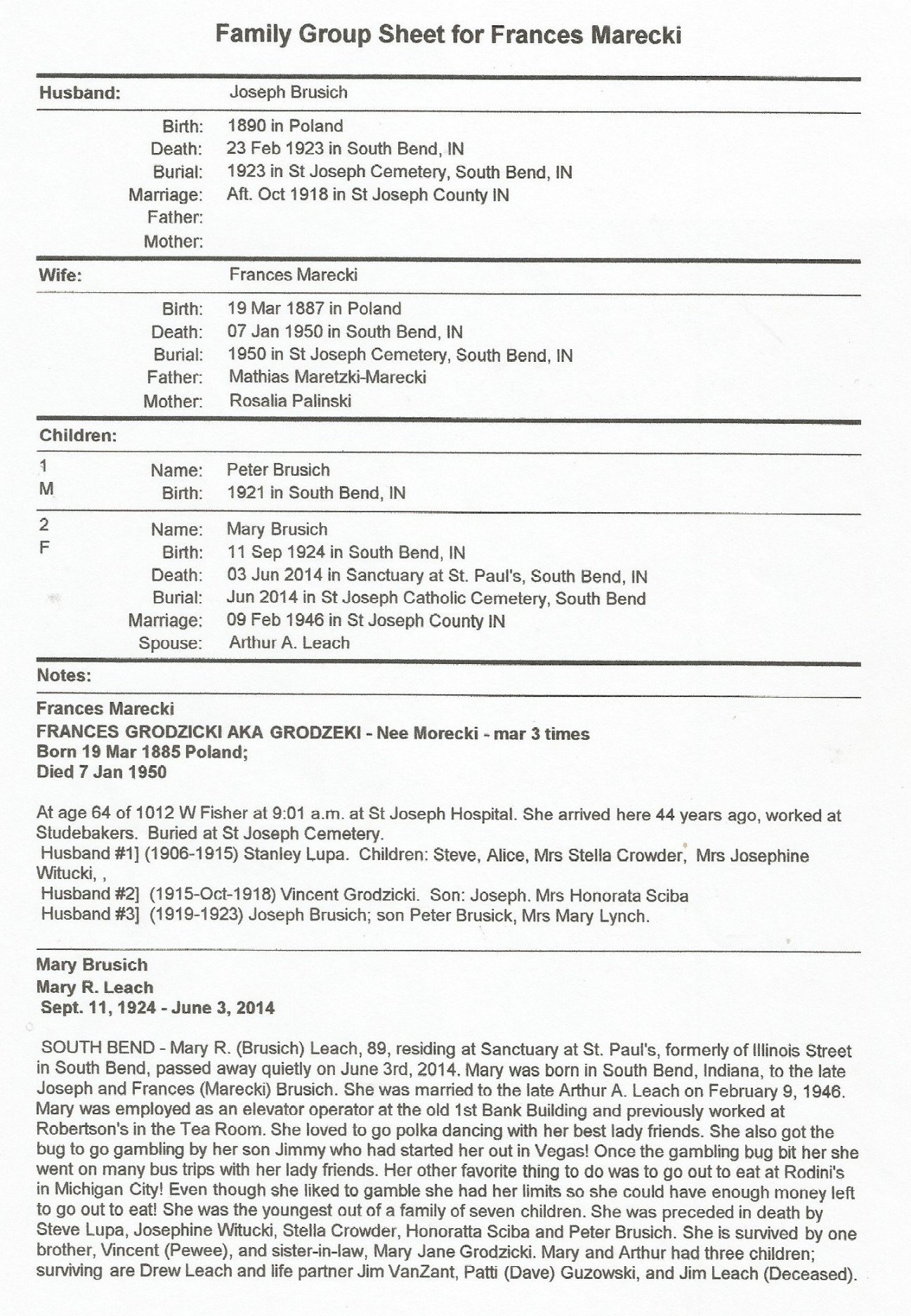 Family Group Sheet for Frances Marecki

Husband: Joseph Brusich

Birth: 1890 in Poland
Death: 23 Feb 1923 in South Bend, IN
Burial: 1923 in St Joseph Cemetery, South Bend, IN
Marriage: Aft. Oct 1918 in St Joseph County IN
Father:
Mother:

Wife: Frances Marecki

Birth: 19 Mar 1887 in Poland
Death: 07 Jan 1950 in South Bend, IN
Burial: 1950 in St Joseph Cemetery, South Bend, IN
Father: Mathias Maretzki-Marecki
Mother: Rosalia Palinski

Children:

1
M
Name: Peter Brusich
Birth: 1921 in South Bend, IN

2
F
Name: Mary Brusich
Birth: 11 Sep 1924 in South Bend, IN
Death: 03 Jun 2014 in Sanctuary at St. Paul's, South Bend, IN
Burial: Jun 2014 in St Joseph Catholic Cemetery, South Bend
Marriage: 09 Feb 1946 in St Joseph County IN
Spouse: Arthur A. Leach

Notes:

Frances Marecki
FRANCES GRODZICKI AKA GRODZEKI - Nee Morecki - mar 3 times
Born 19 Mar 1885 Poland;
Died 7 Jan 1950

At age 64 of 1012 W Fisher at 9:01 a.m. at St Joseph Hospital. She arrived here 44 years ago, worked at Studebakers. Buried at St Joseph Cemetery.
Husband #1] (1906-1915) Stanley Lupa. Children: Steve, Alice, Mrs Stella Crowder, Mrs Josephine Witucki, ,
Husband #2] (1915-Oct-1918) Vincent Grodzicki. Son: Joseph. Mrs Honorata Sciba
Husband #3] (1919-1923) Joseph Brusich; son Peter Brusick, Mrs Mary Lynch.

Mary Brusich
Mary R. Leach
Sept. 11, 1924 - June 3, 2014

SOUTH BEND - Mary R. (Brusich) Leach, 89, residing at Sanctuary at St. Paul's, formerly of Illinois Street in South Bend, passed away quietly on June 3rd, 2014. Mary was born in South Bend, Indiana, to the late Joseph and Frances (Marecki) Brusich. She was married to the late Arthur A. Leach on February 9, 1946. Mary was employed as an elevator operator at the old 1st Bank Building and previously worked at Robertson's in the Tea Room. She loved to go polka dancing with her best lady friends. She also got the bug to go gambling by her son Jimmy who had started her out in Vegas! Once the gambling bug bit her she went on many bus trips with her lady friends. Her other favorite thing to do was to go out to eat at Rodini's in Michigan City! Even though she liked to gamble she had her limits so she could have enough money left to go out to eat! She was the youngest out of a family of seven children. She was preceded in death by Steve Lupa, Josephine Witucki, Stella Crowder, Honoratta Sciba and Peter Brusich. She is survived by one brother, Vincent (Pewee), and sister-in-law, Mary Jane Grodzicki. Mary and Arthur had three children; surviving are Drew Leach and life partner Jim VanZant, Patti (Dave) Guzowski, and Jim Leach (Deceased).